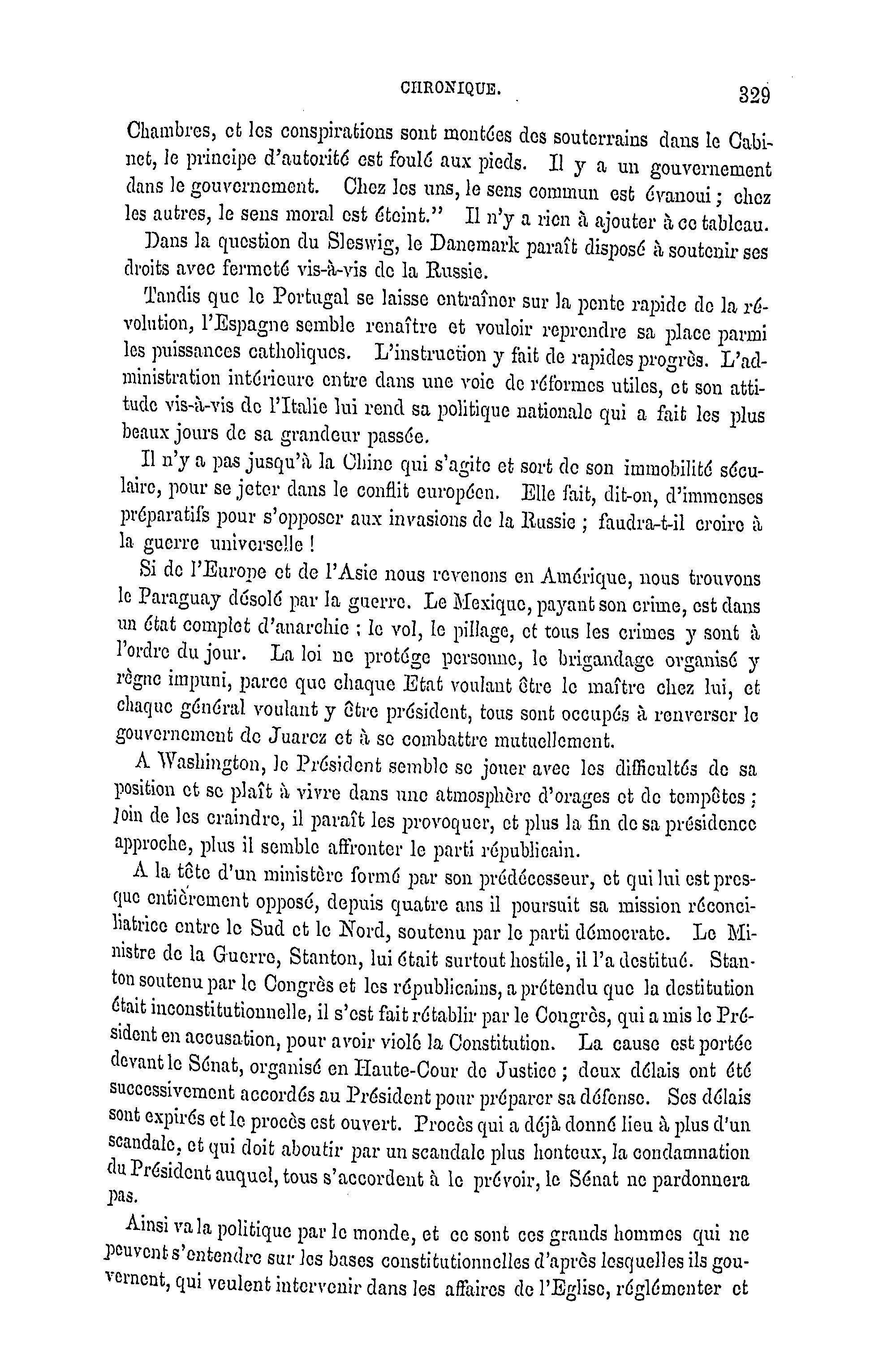 CHRONIQUE. 329

Chambres, et les conspirations sont montées des souterrains dans le Cabinet, le principe d'autorité est foulé aux pieds. Il y a un gouvernement dans le gouvernement. Chez les uns, le sens commun est évanoui ; chez les autres, le sens moral est éteint." Il n'y a rien à ajouter à ce tableau.

Dans la question du Sleswig, le Danemark paraît disposé à soutenir ses droits avec fermeté vis-à-vis de la Russie.

Tandis que le Portugal se laisse entraîner sur la pente rapide de la révolution, l'Espagne semble renaître et vouloir reprendre sa place parmi les puissances catholiques. L'instruction y fait de rapides progrès. L'administration intérieure entre dans une voie de réformes utiles, et son attitude vis-à-vis de l'Italie lui rend sa politique nationale qui a fait les plus beaux jours de sa grandeur passée.

Il n'y a pas jusqu'à la Chine qui s'agite et sort de son immobilité séculaire, pour se jeter dans le conflit européen. Elle fait, dit-on, d'immenses préparatifs pour s'opposer aux invasions de la Russie ; faudra-t-il croire à la guerre universelle !

Si de l'Europe et de l'Asie nous revenons en Amérique, nous trouvons le Paraguay désolé par la guerre. Le Mexique, payant son crime, est dans un état complet d'anarchie ; le vol, le pillage, et tous les crimes y sont à l'ordre du jour. La loi ne protége personne, le brigandage organisé y règne impuni, parce que chaque Etat voulant être le maître chez lui, et chaque général voulant y être président, tous sont occupés à renverser le gouvernement de Juarez et à se combattre mutuellement.

A Washington, le Président semble se jouer avec les difficultés de sa position et se plaît à vivre dans une atmosphère d'orages et de tempêtes ; loin de les craindre, il paraît les provoquer, et plus la fin de sa présidence approche, plus il semble affronter le parti républicain.

A la tête d'un ministère formé par son prédécesseur, et qui lui est presque entièrement opposé, depuis quatre ans il poursuit sa mission réconciliatrice entre le Sud et le Nord, soutenu par le parti démocrate. Le Ministre de la Guerre, Stanton, lui était surtout hostile, il l'a destitué. Stanton soutenu par le Congrès et les républicains, a prétendu que la destitution était inconstitutionnelle, il s'est fait rétablir par le Congrès, qui a mis le Président en accusation, pour avoir violé la Constitution. La cause est portée devant le Sénat, organisé en Haute-Cour de Justice ; deux délais ont été successivement accordés au Président pour préparer sa défense. Ses délais sont expirés et le procès est ouvert. Procès qui a déjà donné lieu à plus d'un scandale, et qui doit aboutir par un scandale plus honteux, la condamnation du Président auquel, tous s'accordent à le prévoir, le Sénat ne pardonnera pas.

Ainsi va la politique par le monde, et ce sont ces grands hommes qui ne peuvent s'entendre sur les bases constitutionnelles d'après lesquelles ils gouvernent, qui veulent intervenir dans les affaires de l'Eglise, réglémenter et